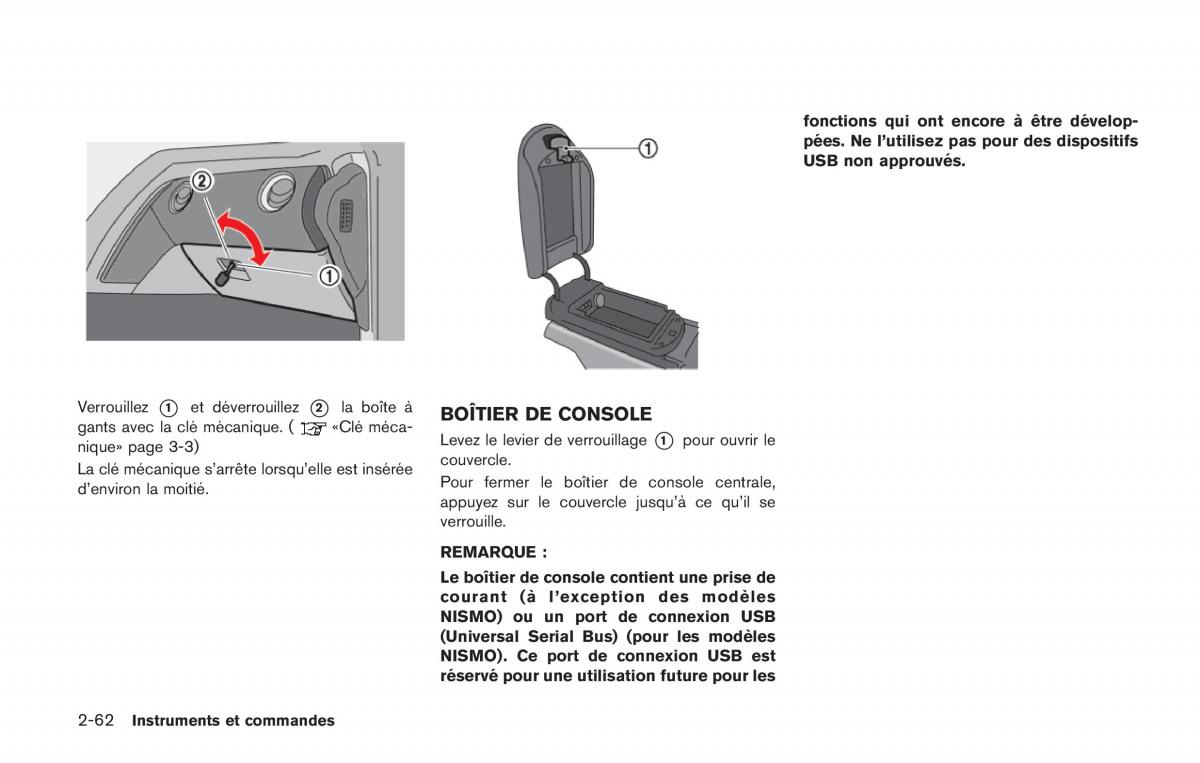 ②

①

Verrouillez ① et déverrouillez ② la boîte à gants avec la clé mécanique. ( «Clé mécanique» page 3-3)

La clé mécanique s'arrête lorsqu'elle est insérée d'environ la moitié.

①

BOÎTIER DE CONSOLE

Levez le levier de verrouillage ① pour ouvrir le couvercle.

Pour fermer le boîtier de console centrale, appuyez sur le couvercle jusqu'à ce qu'il se verrouille.

REMARQUE :

Le boîtier de console contient une prise de courant (à l'exception des modèles NISMO) ou un port de connexion USB (Universal Serial Bus) (pour les modèles NISMO). Ce port de connexion USB est réservé pour une utilisation future pour les fonctions qui ont encore à être développées. Ne l'utilisez pas pour des dispositifs USB non approuvés.

2-62 Instruments et commandes